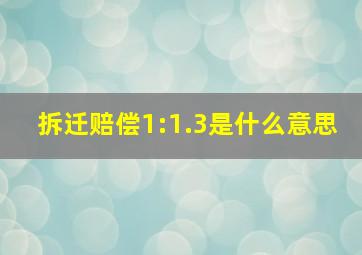 拆迁赔偿1:1.3是什么意思